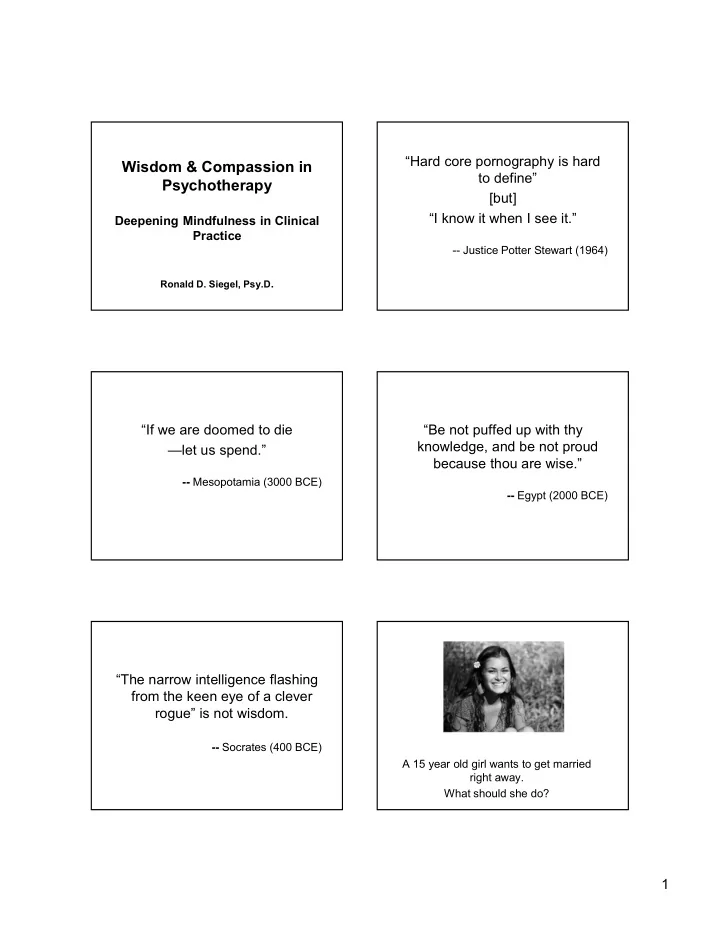 Wisdom & Compassion in Psychotherapy

Deepening Mindfulness in Clinical Practice

Ronald D. Siegel, Psy.D.

“Hard core pornography is hard to define”
[but]
“I know it when I see it.”

-- Justice Potter Stewart (1964)

“If we are doomed to die —let us spend.”

-- Mesopotamia (3000 BCE)

“Be not puffed up with thy knowledge, and be not proud because thou are wise.”

-- Egypt (2000 BCE)

“The narrow intelligence flashing from the keen eye of a clever rogue” is not wisdom.

-- Socrates (400 BCE)

A 15 year old girl wants to get married right away.
What should she do?

1